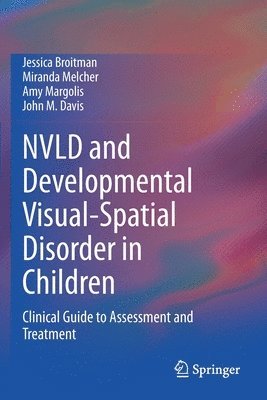 Jessica Broitman
Miranda Melcher
Amy Margolis
John M. Davis

NVLD and Developmental Visual-Spatial Disorder in Children

Clinical Guide to Assessment and Treatment

Springer